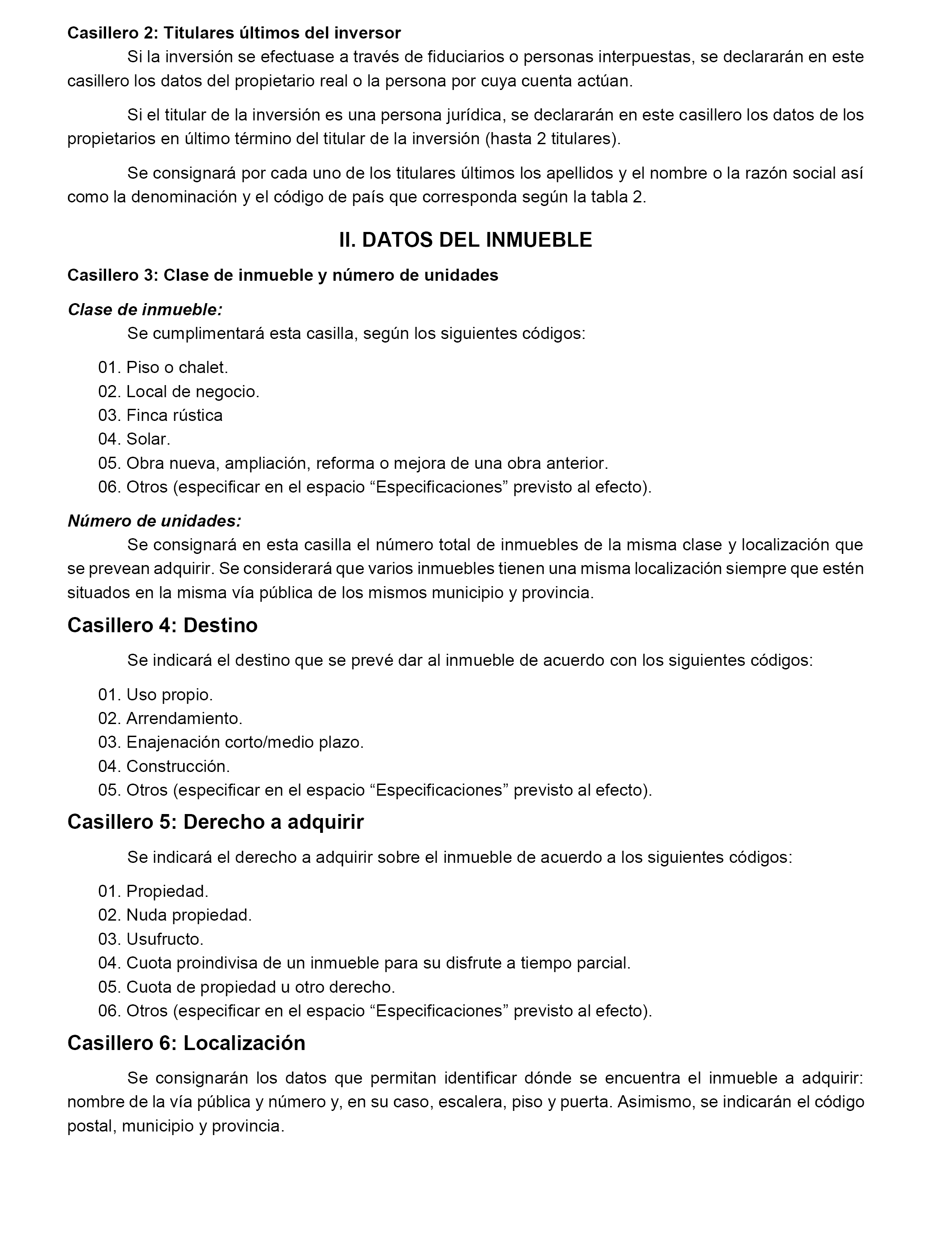 Casillero 2: Titulares últimos del inversor

Si la inversión se efectuase a través de fiduciarios o personas interpuestas, se declararán en este casillero los datos del propietario real o la persona por cuya cuenta actúan.

Si el titular de la inversión es una persona jurídica, se declararán en este casillero los datos de los propietarios en último término del titular de la inversión (hasta 2 titulares).

Se consignará por cada uno de los titulares últimos los apellidos y el nombre o la razón social así como la denominación y el código de país que corresponda según la tabla 2.

II. DATOS DEL INMUEBLE

Casillero 3: Clase de inmueble y número de unidades

Clase de inmueble:

Se cumplimentará esta casilla, según los siguientes códigos:

01. Piso o chalet.
02. Local de negocio.
03. Finca rústica
04. Solar.
05. Obra nueva, ampliación, reforma o mejora de una obra anterior.
06. Otros (especificar en el espacio “Especificaciones” previsto al efecto).

Número de unidades:

Se consignará en esta casilla el número total de inmuebles de la misma clase y localización que se prevean adquirir. Se considerará que varios inmuebles tienen una misma localización siempre que estén situados en la misma vía pública de los mismos municipio y provincia.

Casillero 4: Destino

Se indicará el destino que se prevé dar al inmueble de acuerdo con los siguientes códigos:

01. Uso propio.
02. Arrendamiento.
03. Enajenación corto/medio plazo.
04. Construcción.
05. Otros (especificar en el espacio “Especificaciones” previsto al efecto).

Casillero 5: Derecho a adquirir

Se indicará el derecho a adquirir sobre el inmueble de acuerdo a los siguientes códigos:

01. Propiedad.
02. Nuda propiedad.
03. Usufructo.
04. Cuota proindivisa de un inmueble para su disfrute a tiempo parcial.
05. Cuota de propiedad u otro derecho.
06. Otros (especificar en el espacio “Especificaciones” previsto al efecto).

Casillero 6: Localización

Se consignarán los datos que permitan identificar dónde se encuentra el inmueble a adquirir: nombre de la vía pública y número y, en su caso, escalera, piso y puerta. Asimismo, se indicarán el código postal, municipio y provincia.